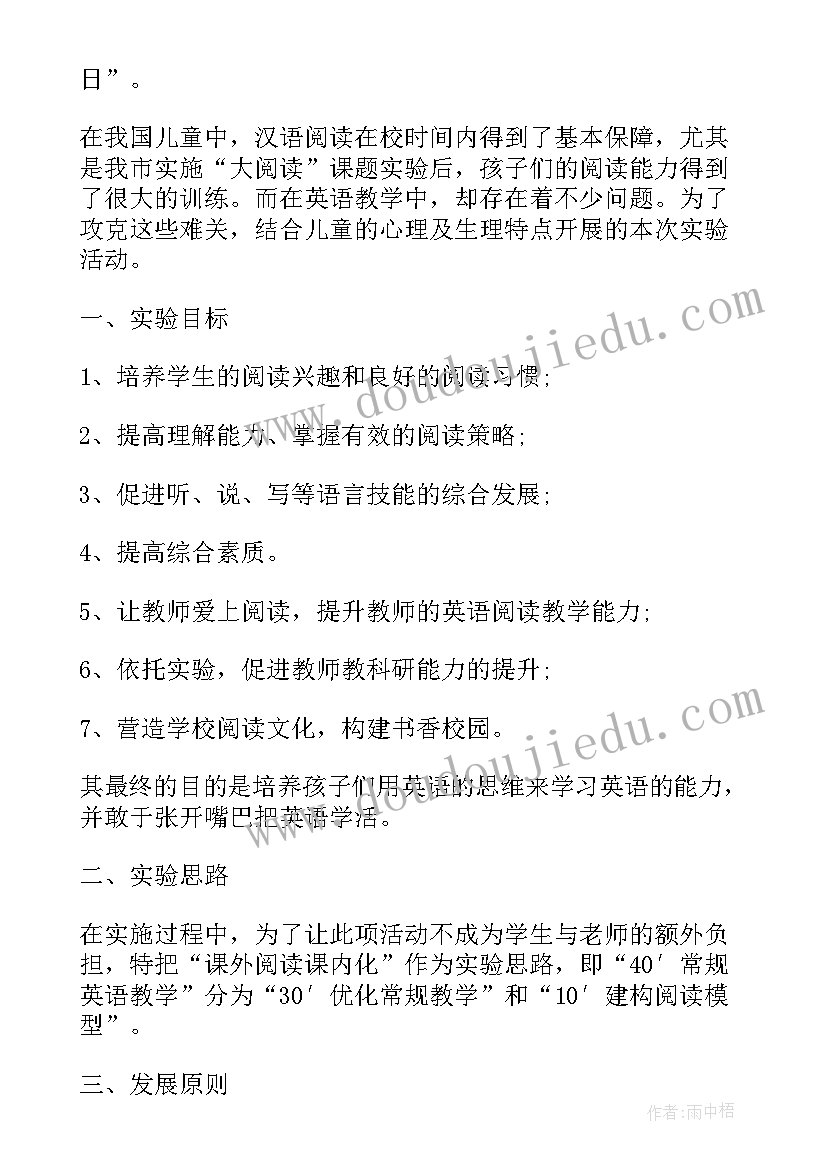 日”。

在我国儿童中，汉语阅读在校时间内得到了基本保障，尤其是我市实施“大阅读”课题实验后，孩子们的阅读能力得到了很大的训练。而在英语教学中，却存在着不少问题。为了攻克这些难关，结合儿童的心理及生理特点开展的本次实验活动。

一、实验目标

1、培养学生的阅读兴趣和良好的阅读习惯；

2、提高理解能力、掌握有效的阅读策略；

3、促进听、说、写等语言技能的综合发展；

4、提高综合素质。

5、让教师爱上阅读，提升教师的英语阅读教学能力；

6、依托实验，促进教师教科研能力的提升；

7、营造学校阅读文化，构建书香校园。

其最终的目的是培养孩子们用英语的思维来学习英语的能力，并敢于张开嘴巴把英语学活。

二、实验思路

在实施过程中，为了让此项活动不成为学生与老师的额外负担，特把“课外阅读课内化”作为实验思路，即“40′常规英语教学”分为“30′优化常规教学”和“10′建构阅读模型”。

三、发展原则

www.doudoujiedu.com

www.doudoujiedu.com

作者:雨中梧